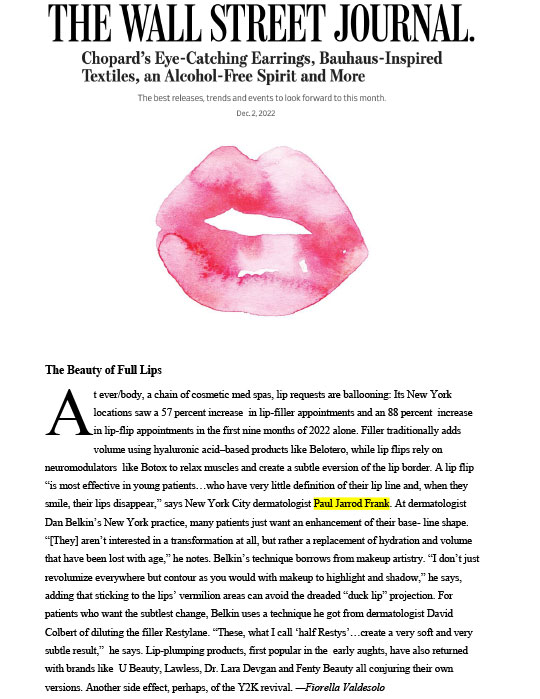 THE WALL STREET JOURNAL.

Chopard's Eye-Catching Earrings, Bauhaus-Inspired Textiles, an Alcohol-Free Spirit and More

The best releases, trends and events to look forward to this month.

Dec. 2, 2022

The Beauty of Full Lips

At ever/body, a chain of cosmetic med spas, lip requests are ballooning: Its New York locations saw a 57 percent increase in lip-filler appointments and an 88 percent increase in lip-flip appointments in the first nine months of 2022 alone. Filler traditionally adds volume using hyaluronic acid–based products like Belotero, while lip flips rely on neuromodulators like Botox to relax muscles and create a subtle eversion of the lip border. A lip flip "is most effective in young patients…who have very little definition of their lip line and, when they smile, their lips disappear," says New York City dermatologist Paul Jarrod Frank. At dermatologist Dan Belkin's New York practice, many patients just want an enhancement of their base- line shape. "[They] aren't interested in a transformation at all, but rather a replacement of hydration and volume that have been lost with age," he notes. Belkin's technique borrows from makeup artistry. "I don't just revolumize everywhere but contour as you would with makeup to highlight and shadow," he says, adding that sticking to the lips' vermilion areas can avoid the dreaded "duck lip" projection. For patients who want the subtlest change, Belkin uses a technique he got from dermatologist David Colbert of diluting the filler Restylane. "These, what I call 'half Restys'…create a very soft and very subtle result," he says. Lip-plumping products, first popular in the early aughts, have also returned with brands like U Beauty, Lawless, Dr. Lara Devgan and Fenty Beauty all conjuring their own versions. Another side effect, perhaps, of the Y2K revival. —Fiorella Valdesolo